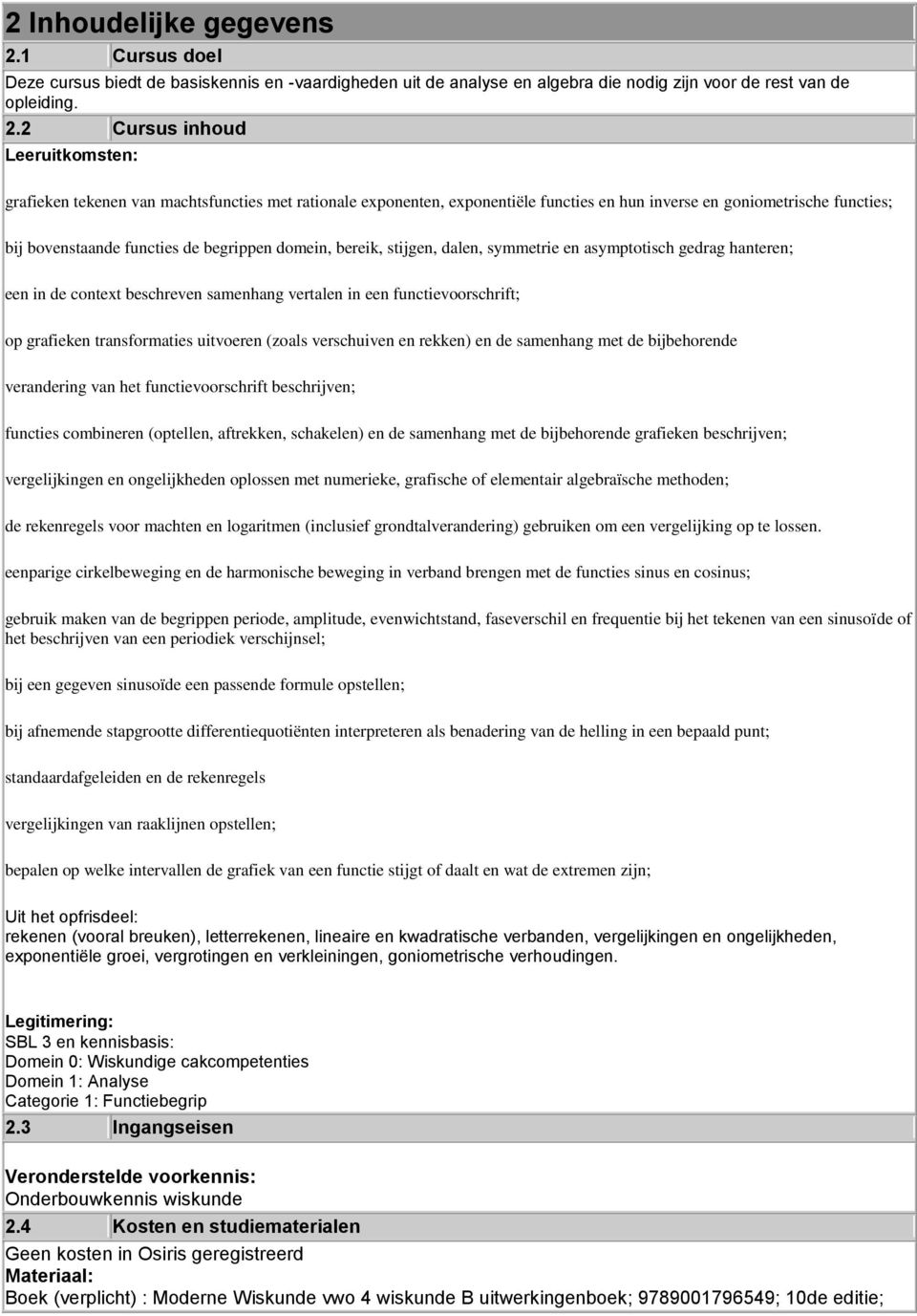 2 Inhoudelijke gegevens

2.1 Cursus doel

Deze cursus biedt de basiskennis en -vaardigheden uit de analyse en algebra die nodig zijn voor de rest van de opleiding.

2.2 Cursus inhoud

Leeruitkomsten:

grafieken tekenen van machtsfuncties met rationale exponenten, exponentiële functies en hun inverse en goniometrische functies;

bij bovenstaande functies de begrippen domein, bereik, stijgen, dalen, symmetrie en asymptotisch gedrag hanteren;

een in de context beschreven samenhang vertalen in een functievoorschrift;

op grafieken transformaties uitvoeren (zoals verschuiven en rekken) en de samenhang met de bijbehorende

verandering van het functievoorschrift beschrijven;

functies combineren (optellen, aftrekken, schakelen) en de samenhang met de bijbehorende grafieken beschrijven;

vergelijkingen en ongelijkheden oplossen met numerieke, grafische of elementair algebraïsche methoden;

de rekenregels voor machten en logaritmen (inclusief grondtalverandering) gebruiken om een vergelijking op te lossen.

eenparige cirkelbeweging en de harmonische beweging in verband brengen met de functies sinus en cosinus;

gebruik maken van de begrippen periode, amplitude, evenwichtstand, faseverschil en frequentie bij het tekenen van een sinusoïde of het beschrijven van een periodiek verschijnsel;

bij een gegeven sinusoïde een passende formule opstellen;

bij afnemende stapgrootte differentiequotiënten interpreteren als benadering van de helling in een bepaald punt;

standaardafgeleiden en de rekenregels

vergelijkingen van raaklijnen opstellen;

bepalen op welke intervallen de grafiek van een functie stijgt of daalt en wat de extremen zijn;

Uit het opfrisdeel:
rekenen (vooral breuken), letterrekenen, lineaire en kwadratische verbanden, vergelijkingen en ongelijkheden, exponentiële groei, vergrotingen en verkleiningen, goniometrische verhoudingen.

Legitimering:
SBL 3 en kennisbasis:
Domein 0: Wiskundige cakcompetenties
Domein 1: Analyse
Categorie 1: Functiebegrip

2.3 Ingangseisen

Veronderstelde voorkennis:
Onderbouwkennis wiskunde

2.4 Kosten en studiematerialen

Geen kosten in Osiris geregistreerd
Materiaal:
Boek (verplicht) : Moderne Wiskunde vwo 4 wiskunde B uitwerkingenboek; 9789001796549; 10de editie;